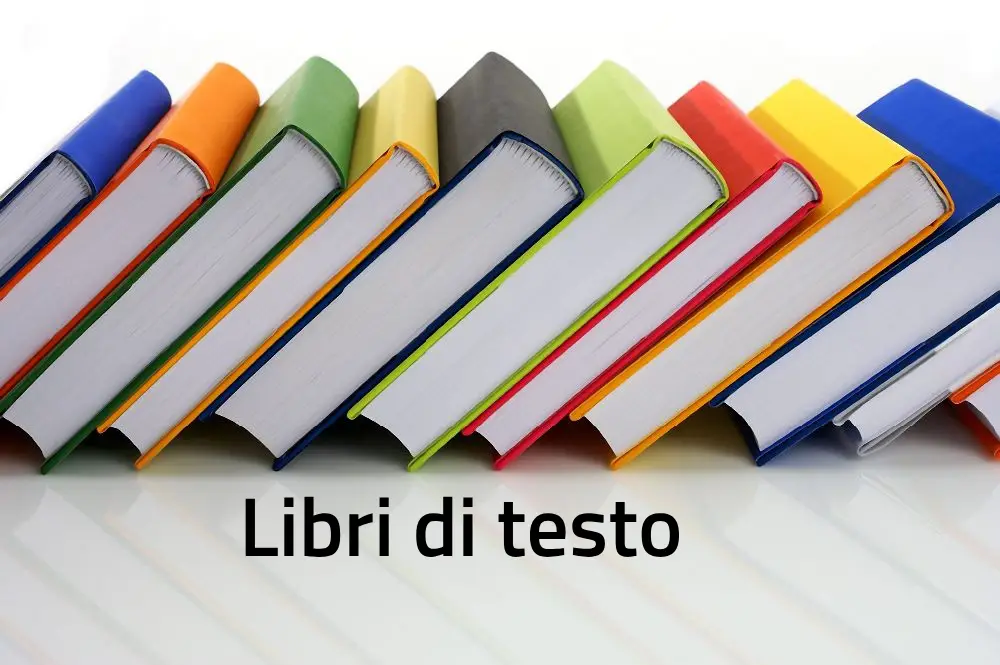 Libri di testo